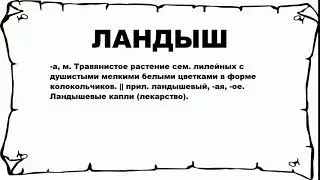 ЛАНДЫШ

-а, м. Травянистое растение сем. лилейных с душистыми мелкими белыми цветками в форме колокольчиков. || прил. ландышевый, -ая, -ое. Ландышевые капли (лекарство).